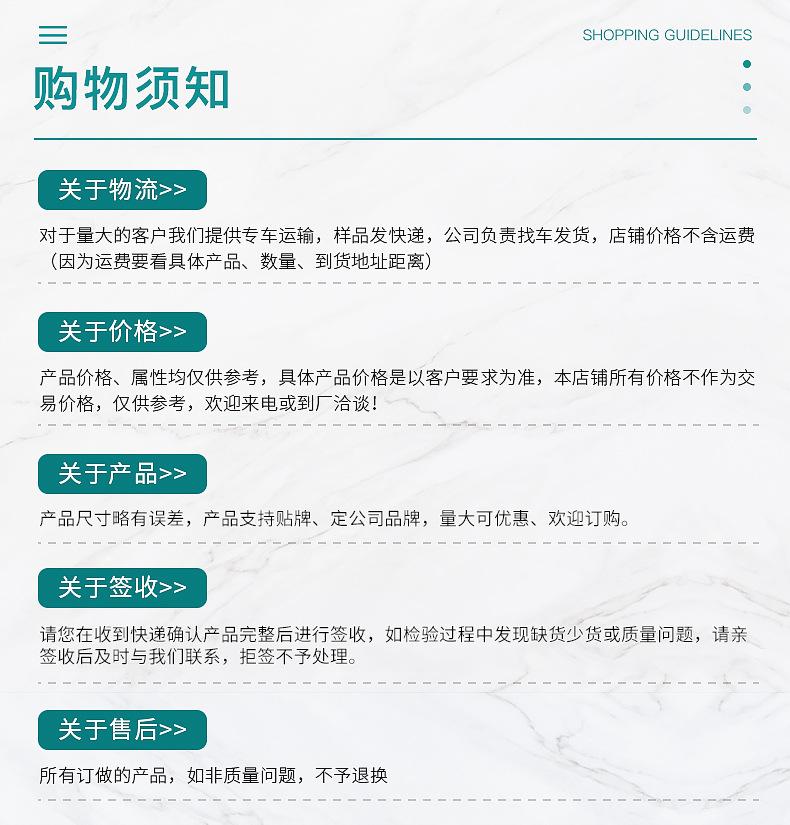 SHOPPING GUIDELINES

购物须知

关于物流>>

对于量大的客户我们提供专车运输，样品发快递，公司负责找车发货，店铺价格不含运费（因为运费要看具体产品、数量、到货地址距离）

关于价格>>

产品价格、属性均仅供参考，具体产品价格是以客户要求为准，本店铺所有价格不作为交易价格，仅供参考，欢迎来电或到厂洽谈！

关于产品>>

产品尺寸略有误差，产品支持贴牌、定公司品牌，量大可优惠、欢迎订购。

关于签收>>

请您在收到快递确认产品完整后进行签收，如检验过程中发现缺货少货或质量问题，请亲签收后及时与我们联系，拒签不予处理。

关于售后>>

所有订做的产品，如非质量问题，不予退换